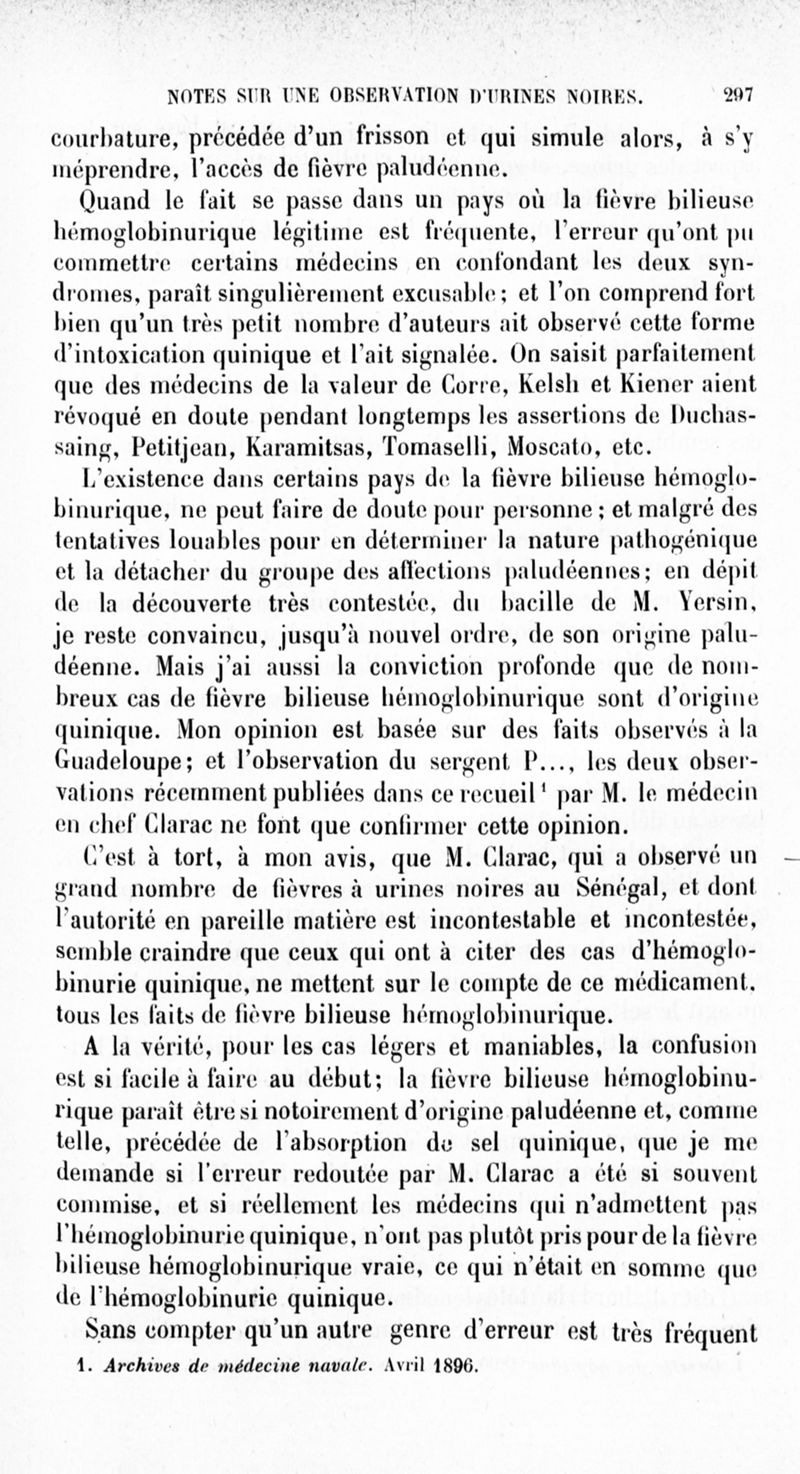 NOTES SUR UNE OBSERVATION D'URINES NOIRES. 297

courbature, précédée d'un frisson et qui simule alors, à s'y méprendre, l'accès de fièvre paludéenne.

Quand le fait se passe dans un pays où la fièvre bilieuse hémoglobinurique légitime est fréquente, l'erreur qu'ont pu commettre certains médecins en confondant les deux syndromes, paraît singulièrement excusable; et l'on comprend fort bien qu'un très petit nombre d'auteurs ait observé cette forme d'intoxication quinique et l'ait signalée. On saisit parfaitement que des médecins de la valeur de Corre, Kelsh et Kiener aient révoqué en doute pendant longtemps les assertions de Duchassaing, Petitjean, Karamitsas, Tomaselli, Moscato, etc.

L'existence dans certains pays de la fièvre bilieuse hémoglobinurique, ne peut faire de doute pour personne; et malgré des tentatives louables pour en déterminer la nature pathogénique et la détacher du groupe des affections paludéennes; en dépit de la découverte très contestée, du bacille de M. Yersin, je reste convaincu, jusqu'à nouvel ordre, de son origine paludéenne. Mais j'ai aussi la conviction profonde que de nombreux cas de fièvre bilieuse hémoglobinurique sont d'origine quinique. Mon opinion est basée sur des faits observés à la Guadeloupe; et l'observation du sergent P..., les deux observations récemment publiées dans ce recueil¹ par M. le médecin en chef Clarac ne font que confirmer cette opinion.

C'est à tort, à mon avis, que M. Clarac, qui a observé un grand nombre de fièvres à urines noires au Sénégal, et dont l'autorité en pareille matière est incontestable et incontestée, semble craindre que ceux qui ont à citer des cas d'hémoglobinurie quinique, ne mettent sur le compte de ce médicament, tous les faits de fièvre bilieuse hémoglobinurique.

A la vérité, pour les cas légers et maniables, la confusion est si facile à faire au début; la fièvre bilieuse hémoglobinurique paraît être si notoirement d'origine paludéenne et, comme telle, précédée de l'absorption de sel quinique, que je me demande si l'erreur redoutée par M. Clarac a été si souvent commise, et si réellement les médecins qui n'admettent pas l'hémoglobinurie quinique, n'ont pas plutôt pris pour de la fièvre bilieuse hémoglobinurique vraie, ce qui n'était en somme que de l'hémoglobinurie quinique.

Sans compter qu'un autre genre d'erreur est très fréquent

1. Archives de médecine navale. Avril 1896.